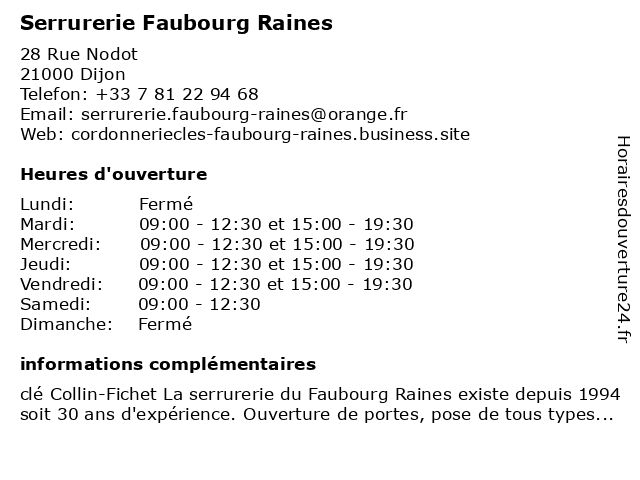 Serrurerie Faubourg Raines

28 Rue Nodot
21000 Dijon
Telefon: +33 7 81 22 94 68
Email: serrurerie.faubourg-raines@orange.fr
Web: cordonneriecles-faubourg-raines.business.site

Heures d'ouverture

| | |
|---|---|
| Lundi: | Fermé |
| Mardi: | 09:00 - 12:30 et 15:00 - 19:30 |
| Mercredi: | 09:00 - 12:30 et 15:00 - 19:30 |
| Jeudi: | 09:00 - 12:30 et 15:00 - 19:30 |
| Vendredi: | 09:00 - 12:30 et 15:00 - 19:30 |
| Samedi: | 09:00 - 12:30 |
| Dimanche: | Fermé |

informations complémentaires

clé Collin-Fichet La serrurerie du Faubourg Raines existe depuis 1994 soit 30 ans d'expérience. Ouverture de portes, pose de tous types...

Horairesdouverture24.fr